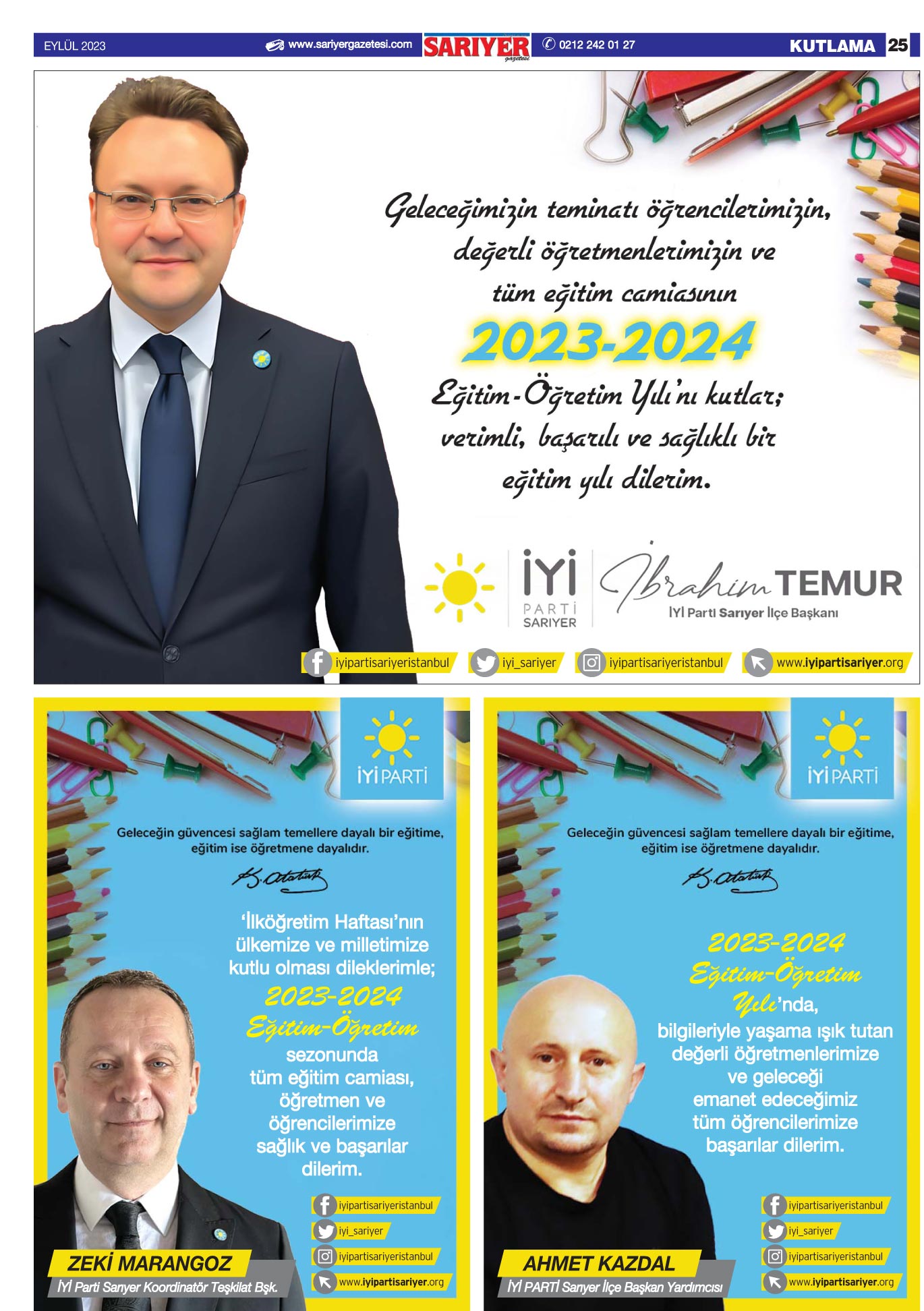 EYLÜL 2023 www.sariyergazetesi.com SARIYER gazetesi 0212 242 01 27 KUTLAMA 25

Geleceğimizin teminatı öğrencilerimizin, değerli öğretmenlerimizin ve tüm eğitim camiasının

2023-2024

Eğitim-Öğretim Yılı'nı kutlar; verimli, başarılı ve sağlıklı bir eğitim yılı dilerim.

İYİ PARTİ SARIYER

İbrahim TEMUR
İYİ Parti Sarıyer İlçe Başkanı

iyipartisariyeristanbul iyi_sariyer iyipartisariyeristanbul www.iyipartisariyer.org

İYİ PARTİ

Geleceğin güvencesi sağlam temellere dayalı bir eğitime, eğitim ise öğretmene dayalıdır.

K. Atatürk

'İlköğretim Haftası'nın ülkemize ve milletimize kutlu olması dileklerimle;

2023-2024

Eğitim-Öğretim sezonunda tüm eğitim camiası, öğretmen ve öğrencilerimize sağlık ve başarılar dilerim.

iyipartisariyeristanbul
iyi_sariyer
iyipartisariyeristanbul
www.iyipartisariyer.org

ZEKİ MARANGOZ
İYİ Parti Sarıyer Koordinatör Teşkilat Bşk.

İYİ PARTİ

Geleceğin güvencesi sağlam temellere dayalı bir eğitime, eğitim ise öğretmene dayalıdır.

K. Atatürk

2023-2024

Eğitim-Öğretim Yılı'nda, bilgileriyle yaşama ışık tutan değerli öğretmenlerimize ve geleceği emanet edeceğimiz tüm öğrencilerimize başarılar dilerim.

iyipartisariyeristanbul
iyi_sariyer
iyipartisariyeristanbul
www.iyipartisariyer.org

AHMET KAZDAL
İYİ PARTİ Sarıyer İlçe Başkan Yardımcısı